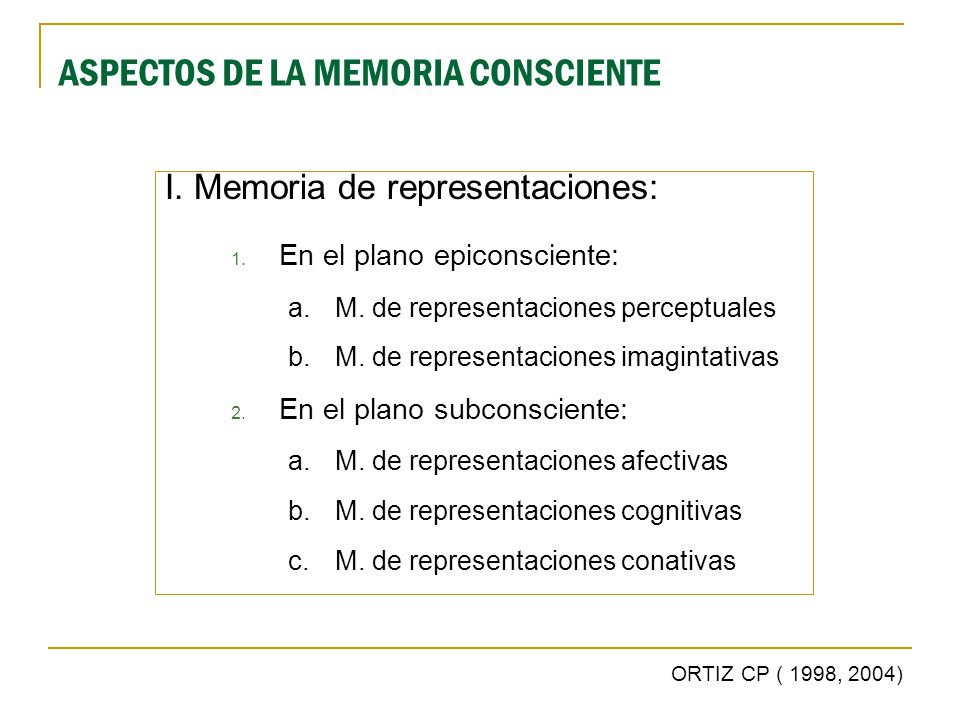 ASPECTOS DE LA MEMORIA CONSCIENTE

I. Memoria de representaciones:

1. En el plano epiconsciente:

a. M. de representaciones perceptuales

b. M. de representaciones imagintativas

2. En el plano subconsciente:

a. M. de representaciones afectivas

b. M. de representaciones cognitivas

c. M. de representaciones conativas

ORTIZ CP ( 1998, 2004)